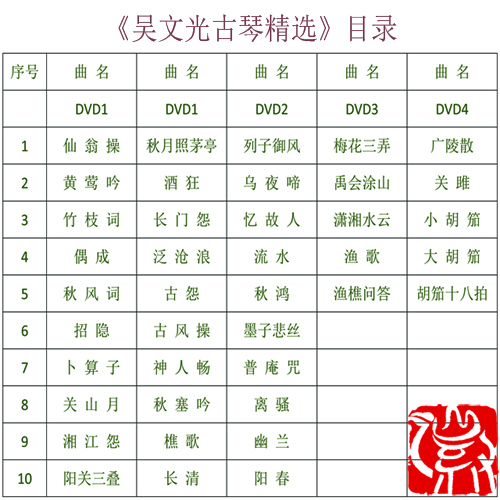 《吴文光古琴精选》目录

| 序号 | 曲名 | 曲名 | 曲名 | 曲名 | 曲名 |
|---|---|---|---|---|---|
|  | DVD1 | DVD1 | DVD2 | DVD3 | DVD4 |
| 1 | 仙翁操 | 秋月照茅亭 | 列子御风 | 梅花三弄 | 广陵散 |
| 2 | 黄莺吟 | 酒狂 | 乌夜啼 | 禹会涂山 | 关雎 |
| 3 | 竹枝词 | 长门怨 | 忆故人 | 潇湘水云 | 小胡笳 |
| 4 | 偶成 | 泛沧浪 | 流水 | 渔歌 | 大胡笳 |
| 5 | 秋风词 | 古怨 | 秋鸿 | 渔樵问答 | 胡笳十八拍 |
| 6 | 招隐 | 古风操 | 墨子悲丝 |  |  |
| 7 | 卜算子 | 神人畅 | 普庵咒 |  |  |
| 8 | 关山月 | 秋塞吟 | 离骚 |  |  |
| 9 | 湘江怨 | 樵歌 | 幽兰 |  |  |
| 10 | 阳关三叠 | 长清 | 阳春 |  |  |